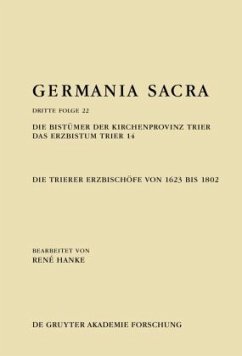 GERMANIA SACRA

DRITTE FOLGE 22

DIE BISTÜMER DER KIRCHENPROVINZ TRIER
DAS ERZBISTUM TRIER 14

DIE TRIERER ERZBISCHÖFE VON 1623 BIS 1802

BEARBEITET VON
RENÉ HANKE

DE GRUYTER AKADEMIE FORSCHUNG